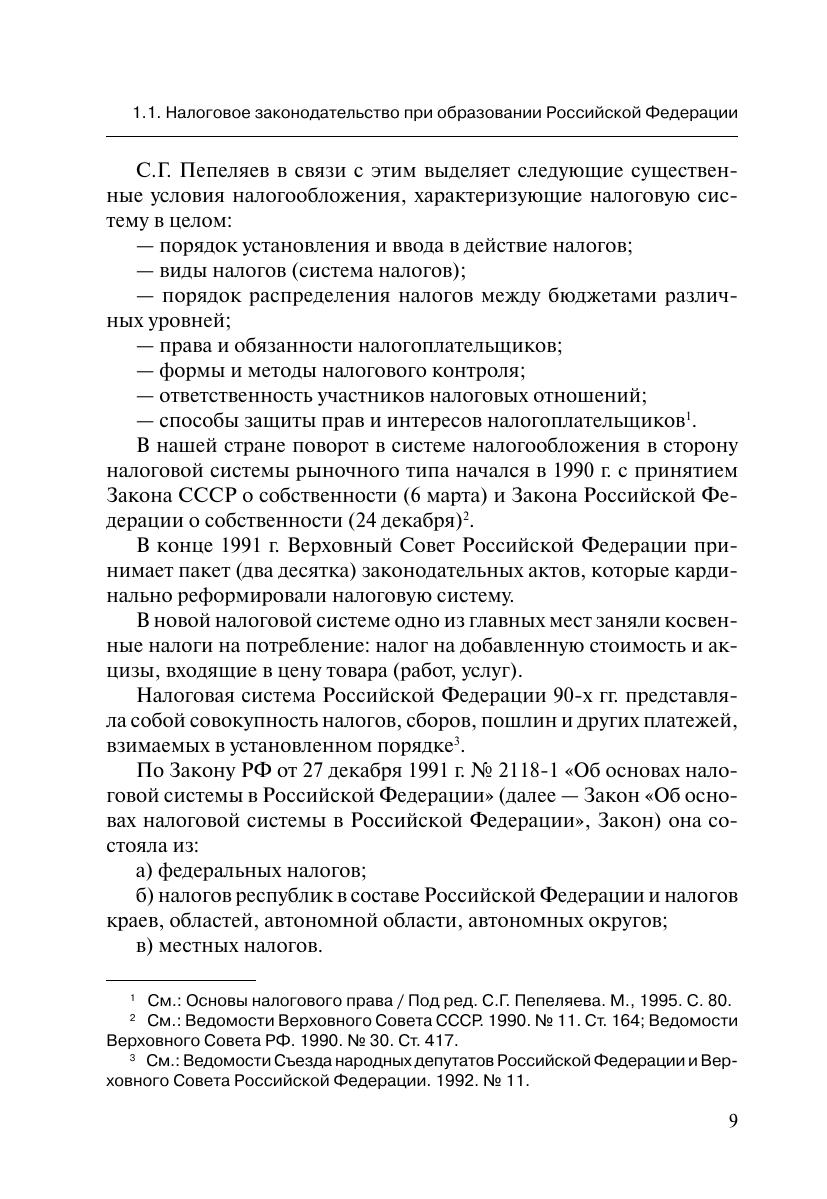 1.1. Налоговое законодательство при образовании Российской Федерации

С.Г. Пепеляев в связи с этим выделяет следующие существенные условия налогообложения, характеризующие налоговую систему в целом:

— порядок установления и ввода в действие налогов;

— виды налогов (система налогов);

— порядок распределения налогов между бюджетами различных уровней;

— права и обязанности налогоплательщиков;

— формы и методы налогового контроля;

— ответственность участников налоговых отношений;

— способы защиты прав и интересов налогоплательщиков$^1$.

В нашей стране поворот в системе налогообложения в сторону налоговой системы рыночного типа начался в 1990 г. с принятием Закона СССР о собственности (6 марта) и Закона Российской Федерации о собственности (24 декабря)$^2$.

В конце 1991 г. Верховный Совет Российской Федерации принимает пакет (два десятка) законодательных актов, которые кардинально реформировали налоговую систему.

В новой налоговой системе одно из главных мест заняли косвенные налоги на потребление: налог на добавленную стоимость и акцизы, входящие в цену товара (работ, услуг).

Налоговая система Российской Федерации 90-х гг. представляла собой совокупность налогов, сборов, пошлин и других платежей, взимаемых в установленном порядке$^3$.

По Закону РФ от 27 декабря 1991 г. № 2118-1 «Об основах налоговой системы в Российской Федерации» (далее — Закон «Об основах налоговой системы в Российской Федерации», Закон) она состояла из:

а) федеральных налогов;

б) налогов республик в составе Российской Федерации и налогов краев, областей, автономной области, автономных округов;

в) местных налогов.

$^1$ См.: Основы налогового права / Под ред. С.Г. Пепеляева. М., 1995. С. 80.

$^2$ См.: Ведомости Верховного Совета СССР. 1990. № 11. Ст. 164; Ведомости Верховного Совета РФ. 1990. № 30. Ст. 417.

$^3$ См.: Ведомости Съезда народных депутатов Российской Федерации и Верховного Совета Российской Федерации. 1992. № 11.

9